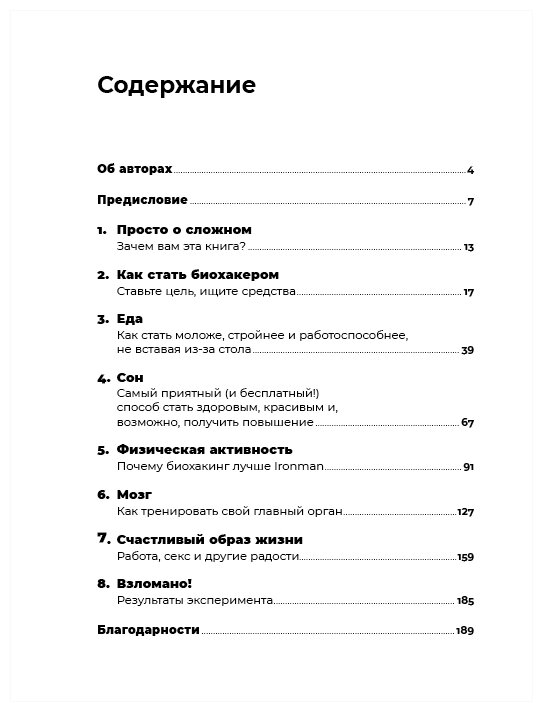 Содержание

Об авторах 4

Предисловие 7

1. Просто о сложном
Зачем вам эта книга? 13

2. Как стать биохакером
Ставьте цель, ищите средства 17

3. Еда
Как стать моложе, стройнее и работоспособнее, не вставая из-за стола 39

4. Сон
Самый приятный (и бесплатный!) способ стать здоровым, красивым и, возможно, получить повышение 67

5. Физическая активность
Почему биохакинг лучше Ironman 91

6. Мозг
Как тренировать свой главный орган 127

7. Счастливый образ жизни
Работа, секс и другие радости 159

8. Взломано!
Результаты эксперимента 185

Благодарности 189